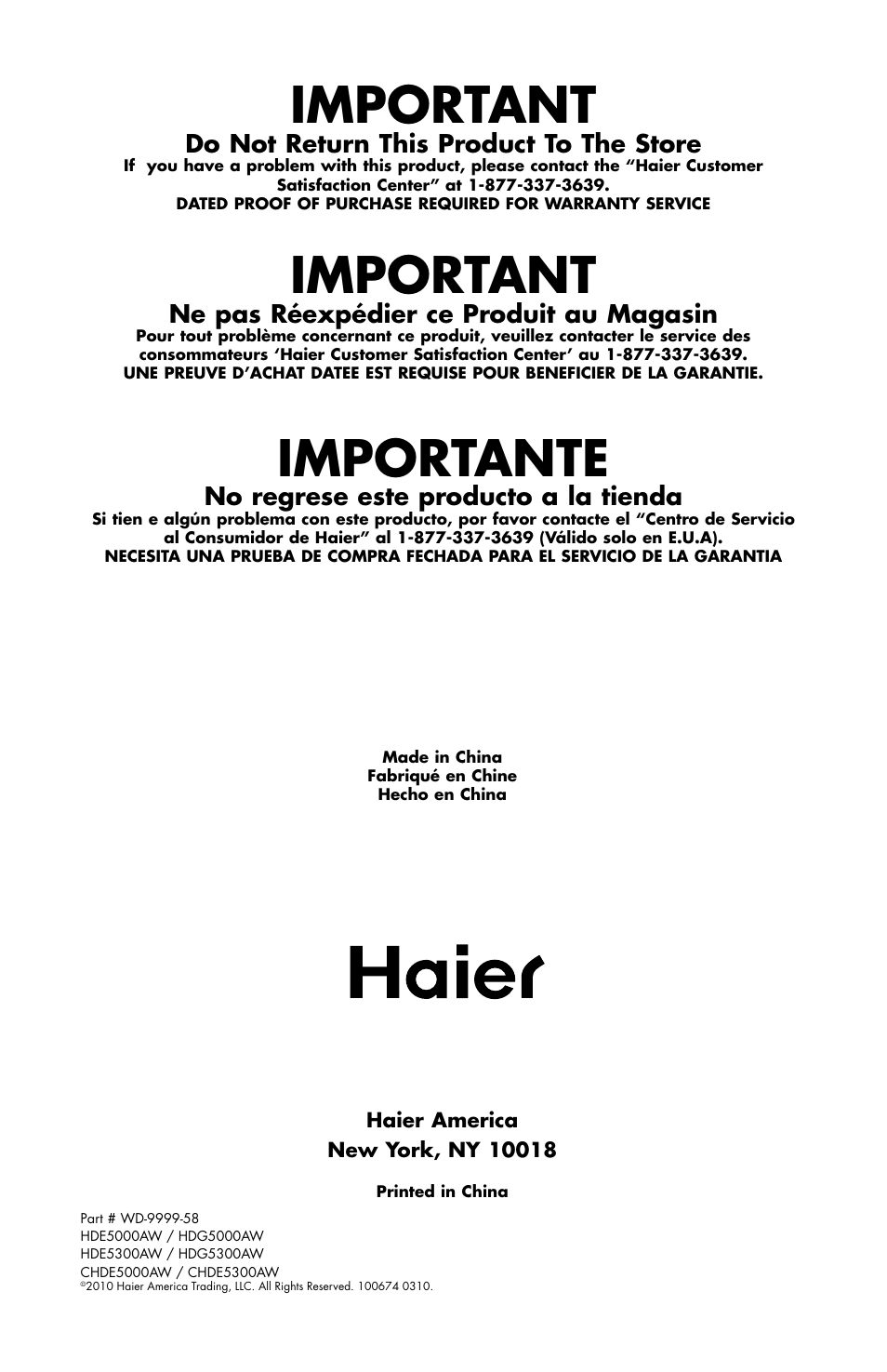 IMPORTANT

Do Not Return This Product To The Store

If you have a problem with this product, please contact the “Haier Customer Satisfaction Center” at 1-877-337-3639.
DATED PROOF OF PURCHASE REQUIRED FOR WARRANTY SERVICE

IMPORTANT

Ne pas Réexpédier ce Produit au Magasin

Pour tout problème concernant ce produit, veuillez contacter le service des consommateurs ‘Haier Customer Satisfaction Center’ au 1-877-337-3639.
UNE PREUVE D’ACHAT DATEE EST REQUISE POUR BENEFICIER DE LA GARANTIE.

IMPORTANTE

No regrese este producto a la tienda

Si tien e algún problema con este producto, por favor contacte el “Centro de Servicio al Consumidor de Haier” al 1-877-337-3639 (Válido solo en E.U.A).
NECESITA UNA PRUEBA DE COMPRA FECHADA PARA EL SERVICIO DE LA GARANTIA

Made in China
Fabriqué en Chine
Hecho en China

Haier

Haier America
New York, NY 10018

Printed in China

Part # WD-9999-58
HDE5000AW / HDG5000AW
HDE5300AW / HDG5300AW
CHDE5000AW / CHDE5300AW
©2010 Haier America Trading, LLC. All Rights Reserved. 100674 0310.